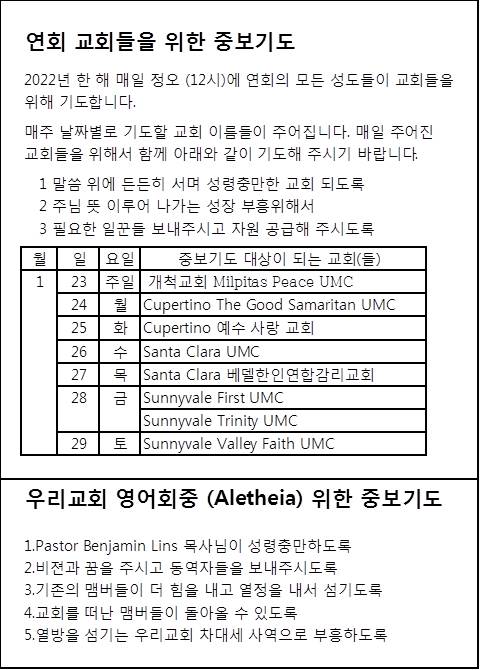 연회 교회들을 위한 중보기도

2022년 한 해 매일 정오 (12시)에 연회의 모든 성도들이 교회들을 위해 기도합니다.

매주 날짜별로 기도할 교회 이름들이 주어집니다. 매일 주어진 교회들을 위해서 함께 아래와 같이 기도해 주시기 바랍니다.

1 말씀 위에 든든히 서며 성령충만한 교회 되도록
2 주님 뜻 이루어 나가는 성장 부흥위해서
3 필요한 일꾼들 보내주시고 자원 공급해 주시도록

| 월 | 일 | 요일 | 중보기도 대상이 되는 교회(들) |
|---|---|---|---|
| 1 | 23 | 주일 | 개척교회 Milpitas Peace UMC |
| | 24 | 월 | Cupertino The Good Samaritan UMC |
| | 25 | 화 | Cupertino 예수 사랑 교회 |
| | 26 | 수 | Santa Clara UMC |
| | 27 | 목 | Santa Clara 베델한인연합감리교회 |
| | 28 | 금 | Sunnyvale First UMC |
| | | | Sunnyvale Trinity UMC |
| | 29 | 토 | Sunnyvale Valley Faith UMC |

우리교회 영어회중 (Aletheia) 위한 중보기도

1.Pastor Benjamin Lins 목사님이 성령충만하도록
2.비젼과 꿈을 주시고 동역자들을 보내주시도록
3.기존의 맴버들이 더 힘을 내고 열정을 내서 섬기도록
4.교회를 떠난 맴버들이 돌아올 수 있도록
5.열방을 섬기는 우리교회 차대세 사역으로 부흥하도록